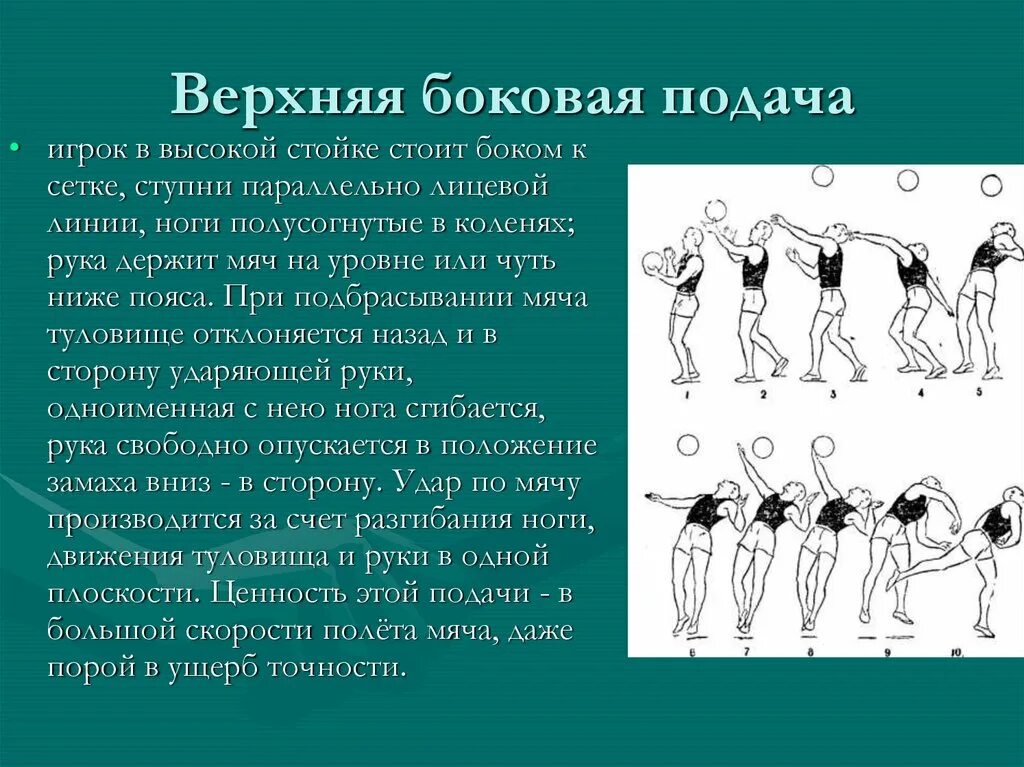 Верхняя боковая подача

• игрок в высокой стойке стоит боком к сетке, ступни параллельно лицевой линии, ноги полусогнутые в коленях; рука держит мяч на уровне или чуть ниже пояса. При подбрасывании мяча туловище отклоняется назад и в сторону ударяющей руки, одноименная с нею нога сгибается, рука свободно опускается в положение замаха вниз - в сторону. Удар по мячу производится за счет разгибания ноги, движения туловища и руки в одной плоскости. Ценность этой подачи - в большой скорости полёта мяча, даже порой в ущерб точности.

1 2 3 4 5

6 7 8 9 10